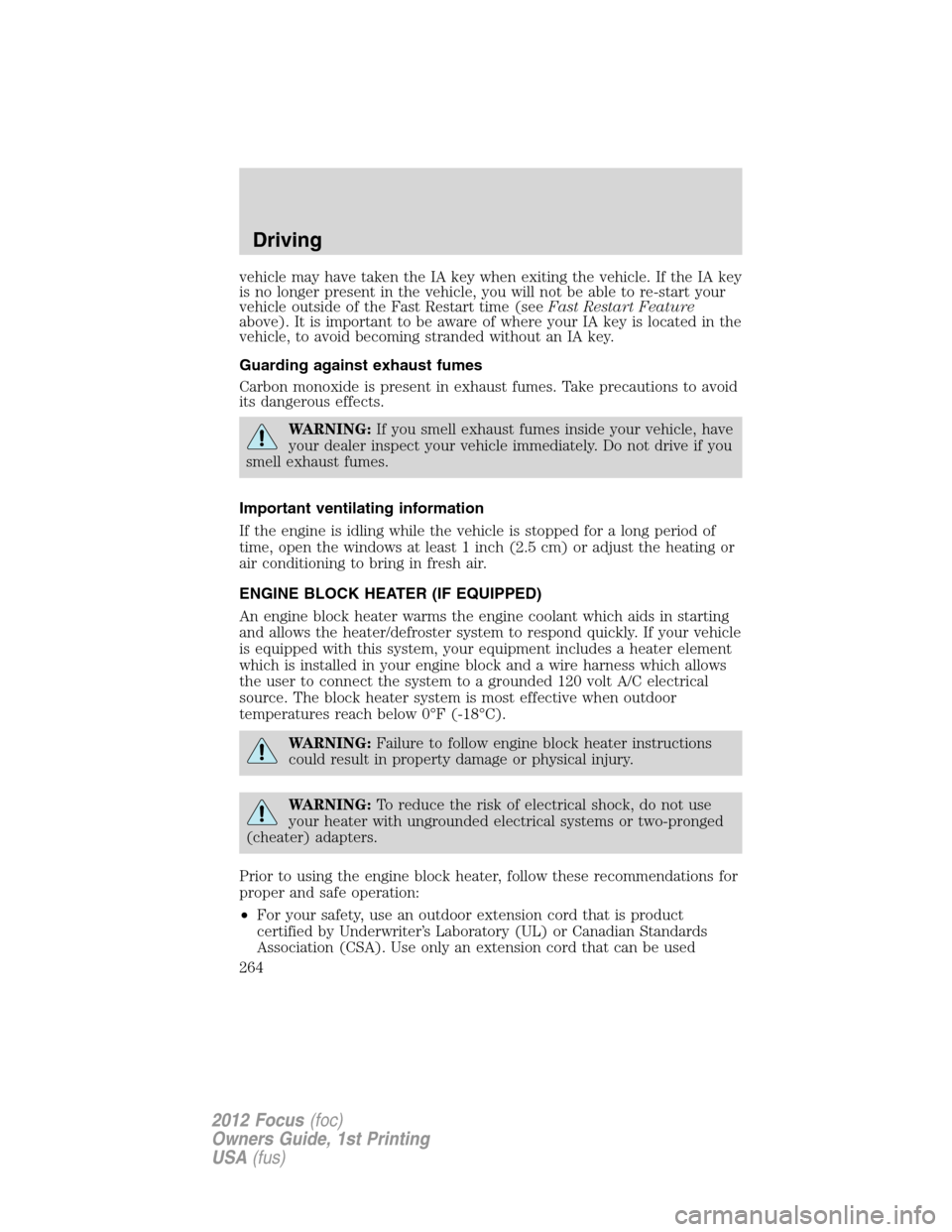 Driving

vehicle may have taken the IA key when exiting the vehicle. If the IA key is no longer present in the vehicle, you will not be able to re-start your vehicle outside of the Fast Restart time (see Fast Restart Feature above). It is important to be aware of where your IA key is located in the vehicle, to avoid becoming stranded without an IA key.

Guarding against exhaust fumes

Carbon monoxide is present in exhaust fumes. Take precautions to avoid its dangerous effects.

WARNING: If you smell exhaust fumes inside your vehicle, have your dealer inspect your vehicle immediately. Do not drive if you smell exhaust fumes.

Important ventilating information

If the engine is idling while the vehicle is stopped for a long period of time, open the windows at least 1 inch (2.5 cm) or adjust the heating or air conditioning to bring in fresh air.

ENGINE BLOCK HEATER (IF EQUIPPED)

An engine block heater warms the engine coolant which aids in starting and allows the heater/defroster system to respond quickly. If your vehicle is equipped with this system, your equipment includes a heater element which is installed in your engine block and a wire harness which allows the user to connect the system to a grounded 120 volt A/C electrical source. The block heater system is most effective when outdoor temperatures reach below 0°F (-18°C).

WARNING: Failure to follow engine block heater instructions could result in property damage or physical injury.

WARNING: To reduce the risk of electrical shock, do not use your heater with ungrounded electrical systems or two-pronged (cheater) adapters.

Prior to using the engine block heater, follow these recommendations for proper and safe operation:

• For your safety, use an outdoor extension cord that is product certified by Underwriter's Laboratory (UL) or Canadian Standards Association (CSA). Use only an extension cord that can be used

264

2012 Focus (foc)
Owners Guide, 1st Printing
USA (fus)

carmanualsonline.info